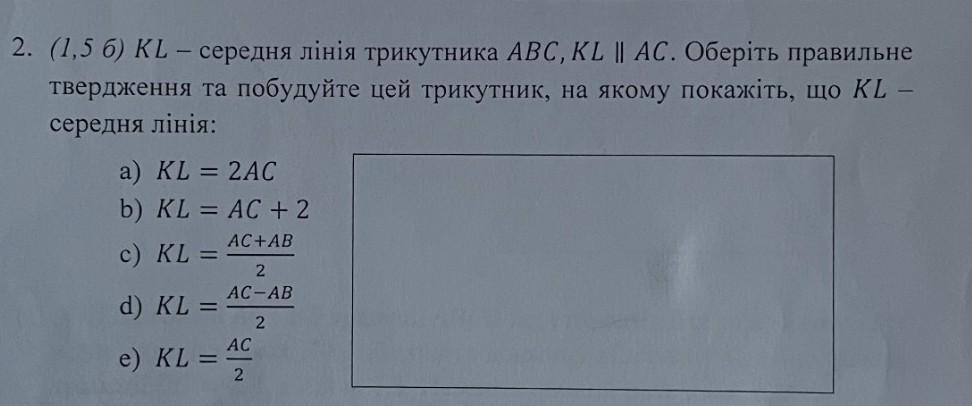 2. (1,5 б) $KL$ – середня лінія трикутника $ABC, KL \parallel AC$. Оберіть правильне твердження та побудуйте цей трикутник, на якому покажіть, що $KL$ – середня лінія:

a) $KL = 2AC$
b) $KL = AC + 2$
c) $KL = \frac{AC+AB}{2}$
d) $KL = \frac{AC-AB}{2}$
e) $KL = \frac{AC}{2}$